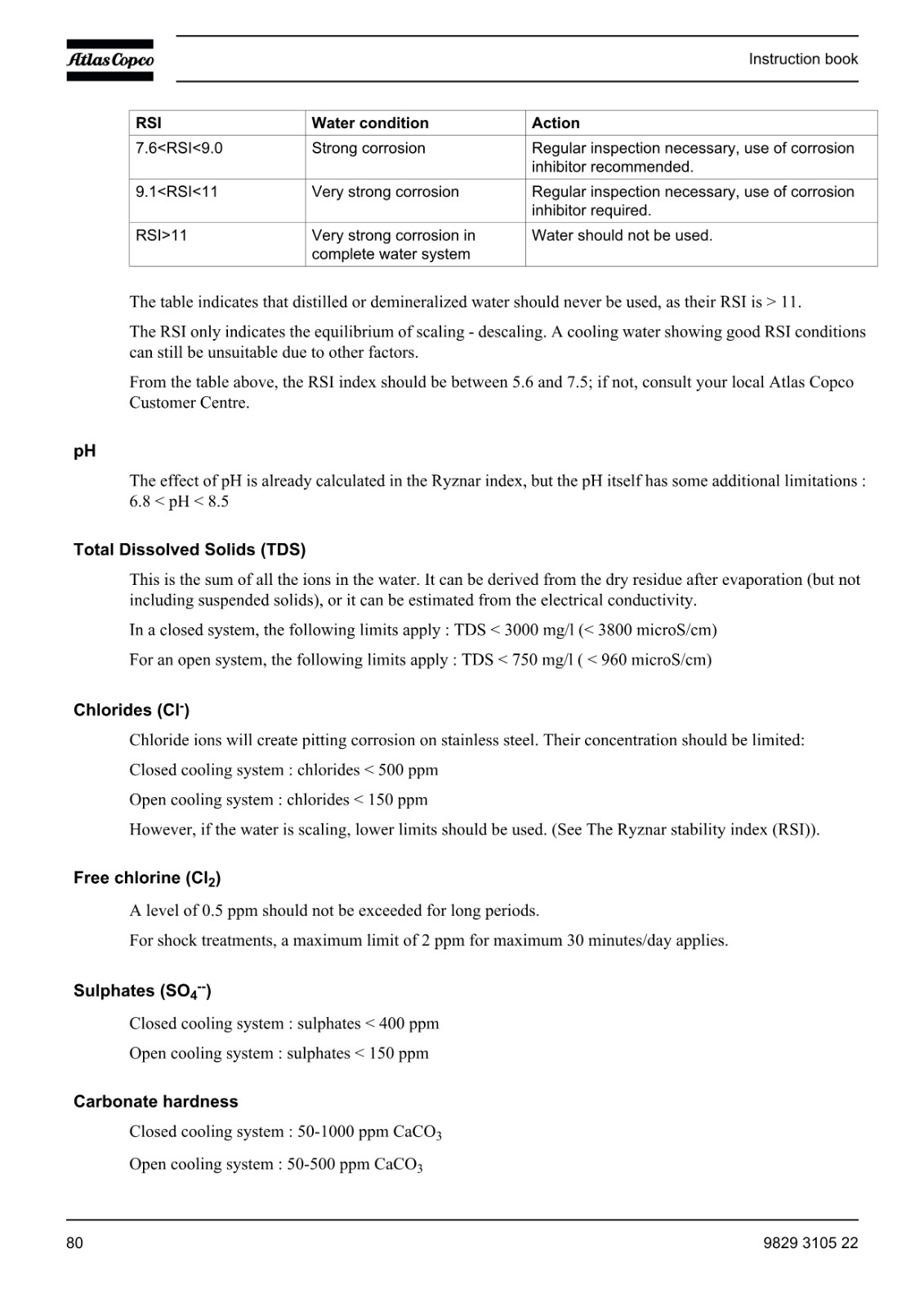 Atlas Copco

Instruction book

| RSI | Water condition | Action |
|---|---|---|
| 7.6<RSI<9.0 | Strong corrosion | Regular inspection necessary, use of corrosion inhibitor recommended. |
| 9.1<RSI<11 | Very strong corrosion | Regular inspection necessary, use of corrosion inhibitor required. |
| RSI>11 | Very strong corrosion in complete water system | Water should not be used. |

The table indicates that distilled or demineralized water should never be used, as their RSI is > 11.

The RSI only indicates the equilibrium of scaling - descaling. A cooling water showing good RSI conditions can still be unsuitable due to other factors.

From the table above, the RSI index should be between 5.6 and 7.5; if not, consult your local Atlas Copco Customer Centre.

pH

The effect of pH is already calculated in the Ryznar index, but the pH itself has some additional limitations : 6.8 < pH < 8.5

Total Dissolved Solids (TDS)

This is the sum of all the ions in the water. It can be derived from the dry residue after evaporation (but not including suspended solids), or it can be estimated from the electrical conductivity.

In a closed system, the following limits apply : TDS < 3000 mg/l (< 3800 microS/cm)

For an open system, the following limits apply : TDS < 750 mg/l ( < 960 microS/cm)

Chlorides ($Cl^-$)

Chloride ions will create pitting corrosion on stainless steel. Their concentration should be limited:

Closed cooling system : chlorides < 500 ppm

Open cooling system : chlorides < 150 ppm

However, if the water is scaling, lower limits should be used. (See The Ryznar stability index (RSI)).

Free chlorine ($Cl_2$)

A level of 0.5 ppm should not be exceeded for long periods.

For shock treatments, a maximum limit of 2 ppm for maximum 30 minutes/day applies.

Sulphates ($SO_4^{--}$)

Closed cooling system : sulphates < 400 ppm

Open cooling system : sulphates < 150 ppm

Carbonate hardness

Closed cooling system : 50-1000 ppm $CaCO_3$

Open cooling system : 50-500 ppm $CaCO_3$

80

9829 3105 22